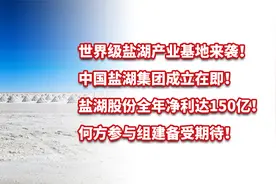 世界级盐湖产业基地来袭！

中国盐湖集团成立在即！

盐湖股份全年净利达150亿！

何方参与组建备受期待！